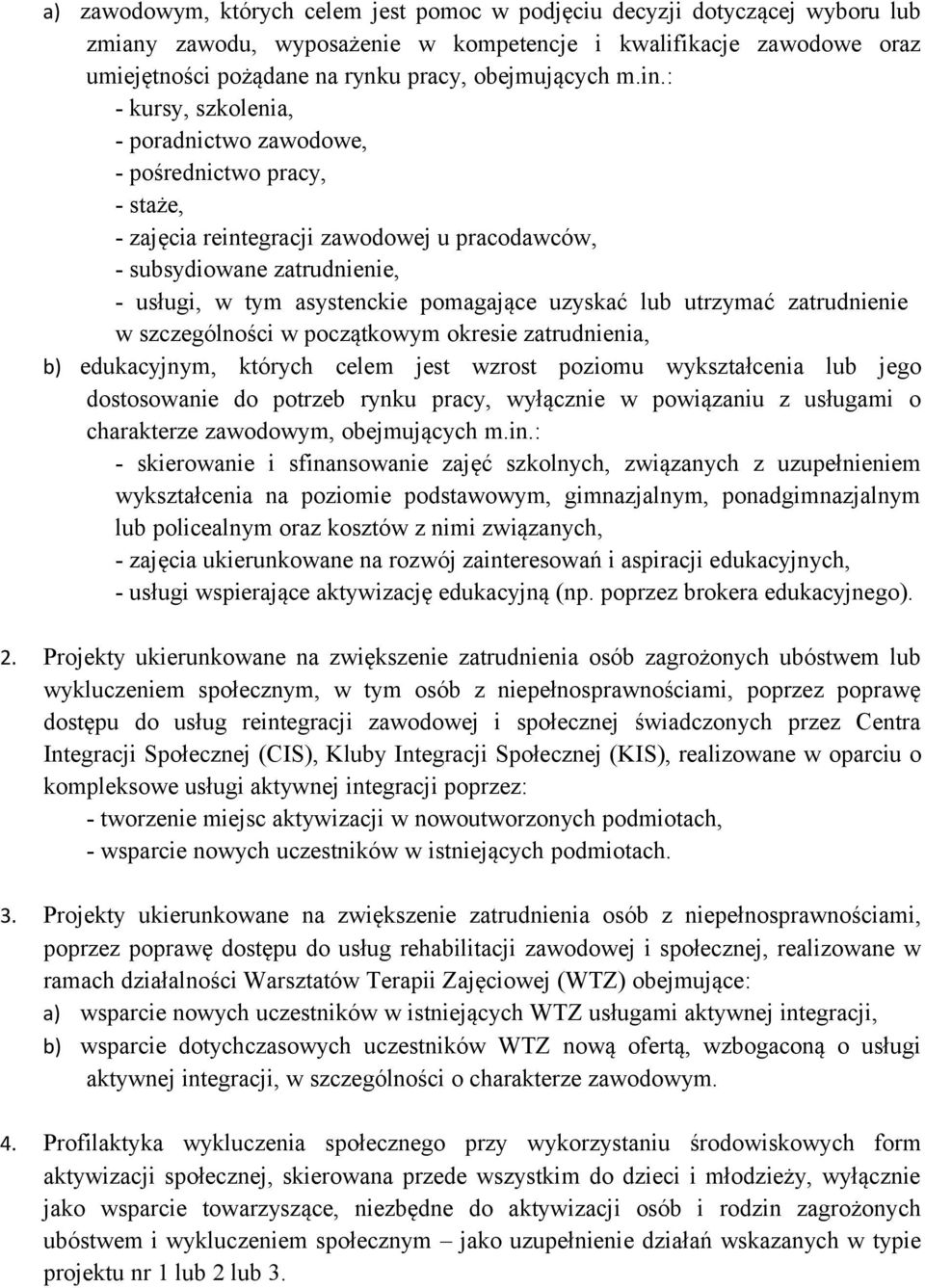 a) zawodowym, których celem jest pomoc w podjęciu decyzji dotyczącej wyboru lub zmiany zawodu, wyposażenie w kompetencje i kwalifikacje zawodowe oraz umiejętności pożądane na rynku pracy, obejmujących m.in.:
- kursy, szkolenia,
- poradnictwo zawodowe,
- pośrednictwo pracy,
- staże,
- zajęcia reintegracji zawodowej u pracodawców,
- subsydiowane zatrudnienie,
- usługi, w tym asystenckie pomagające uzyskać lub utrzymać zatrudnienie w szczególności w początkowym okresie zatrudnienia,
b) edukacyjnym, których celem jest wzrost poziomu wykształcenia lub jego dostosowanie do potrzeb rynku pracy, wyłącznie w powiązaniu z usługami o charakterze zawodowym, obejmujących m.in.:
- skierowanie i sfinansowanie zajęć szkolnych, związanych z uzupełnieniem wykształcenia na poziomie podstawowym, gimnazjalnym, ponadgimnazjalnym lub policealnym oraz kosztów z nimi związanych,
- zajęcia ukierunkowane na rozwój zainteresowań i aspiracji edukacyjnych,
- usługi wspierające aktywizację edukacyjną (np. poprzez brokera edukacyjnego).

2. Projekty ukierunkowane na zwiększenie zatrudnienia osób zagrożonych ubóstwem lub wykluczeniem społecznym, w tym osób z niepełnosprawnościami, poprzez poprawę dostępu do usług reintegracji zawodowej i społecznej świadczonych przez Centra Integracji Społecznej (CIS), Kluby Integracji Społecznej (KIS), realizowane w oparciu o kompleksowe usługi aktywnej integracji poprzez:
- tworzenie miejsc aktywizacji w nowoutworzonych podmiotach,
- wsparcie nowych uczestników w istniejących podmiotach.

3. Projekty ukierunkowane na zwiększenie zatrudnienia osób z niepełnosprawnościami, poprzez poprawę dostępu do usług rehabilitacji zawodowej i społecznej, realizowane w ramach działalności Warsztatów Terapii Zajęciowej (WTZ) obejmujące:
a) wsparcie nowych uczestników w istniejących WTZ usługami aktywnej integracji,
b) wsparcie dotychczasowych uczestników WTZ nową ofertą, wzbogaconą o usługi aktywnej integracji, w szczególności o charakterze zawodowym.

4. Profilaktyka wykluczenia społecznego przy wykorzystaniu środowiskowych form aktywizacji społecznej, skierowana przede wszystkim do dzieci i młodzieży, wyłącznie jako wsparcie towarzyszące, niezbędne do aktywizacji osób i rodzin zagrożonych ubóstwem i wykluczeniem społecznym – jako uzupełnienie działań wskazanych w typie projektu nr 1 lub 2 lub 3.